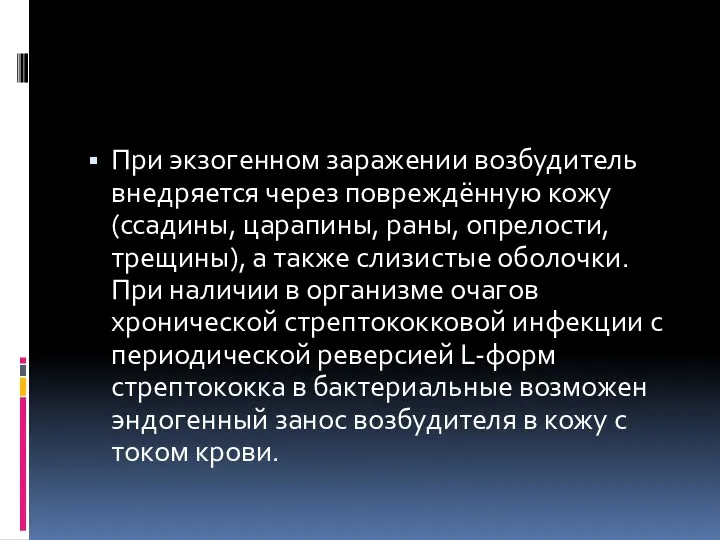 ▪ При экзогенном заражении возбудитель внедряется через повреждённую кожу (ссадины, царапины, раны, опрелости, трещины), а также слизистые оболочки. При наличии в организме очагов хронической стрептококковой инфекции с периодической реверсией L-форм стрептококка в бактериальные возможен эндогенный занос возбудителя в кожу с током крови.